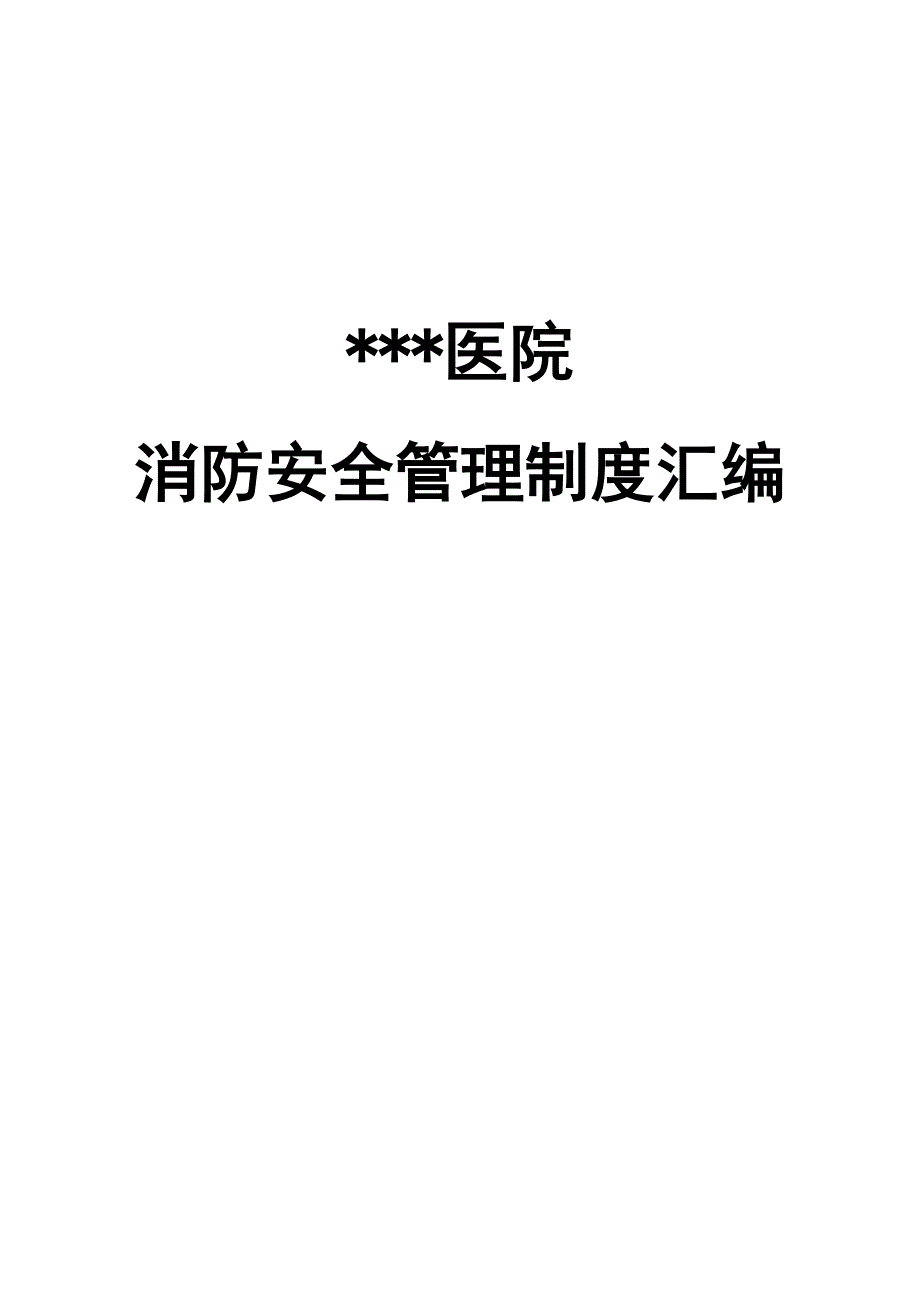 ***医院

消防安全管理制度汇编